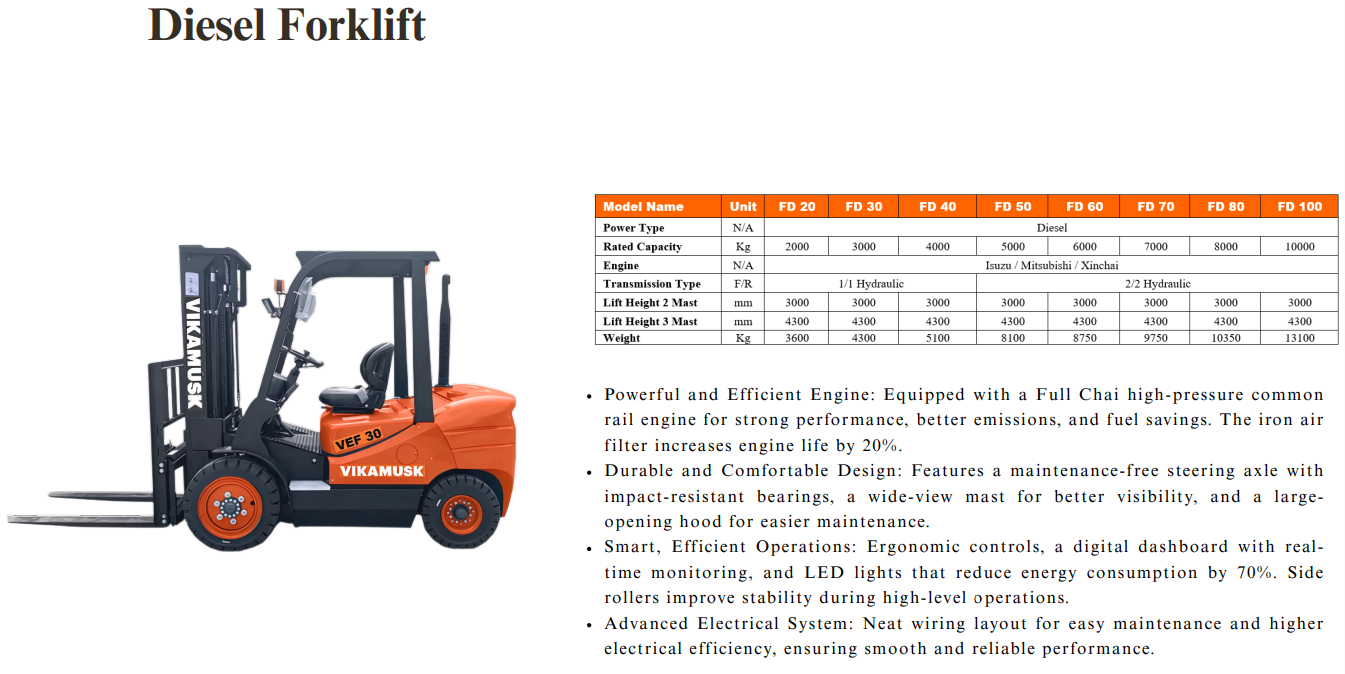 Diesel Forklift

VIKAMUSK

VEF 30

VIKAMUSK

| Model Name | Unit | FD 20 | FD 30 | FD 40 | FD 50 | FD 60 | FD 70 | FD 80 | FD 100 |
|---|---|---|---|---|---|---|---|---|---|
| Power Type | N/A | Diesel | | | | | | | |
| Rated Capacity | Kg | 2000 | 3000 | 4000 | 5000 | 6000 | 7000 | 8000 | 10000 |
| Engine | N/A | Isuzu / Mitsubishi / Xinchai | | | | | | | |
| Transmission Type | F/R | 1/1 Hydraulic | | | 2/2 Hydraulic | | | | |
| Lift Height 2 Mast | mm | 3000 | 3000 | 3000 | 3000 | 3000 | 3000 | 3000 | 3000 |
| Lift Height 3 Mast | mm | 4300 | 4300 | 4300 | 4300 | 4300 | 4300 | 4300 | 4300 |
| Weight | Kg | 3600 | 4300 | 5100 | 8100 | 8750 | 9750 | 10350 | 13100 |

• Powerful and Efficient Engine: Equipped with a Full Chai high-pressure common rail engine for strong performance, better emissions, and fuel savings. The iron air filter increases engine life by 20%.
• Durable and Comfortable Design: Features a maintenance-free steering axle with impact-resistant bearings, a wide-view mast for better visibility, and a large-opening hood for easier maintenance.
• Smart, Efficient Operations: Ergonomic controls, a digital dashboard with real-time monitoring, and LED lights that reduce energy consumption by 70%. Side rollers improve stability during high-level operations.
• Advanced Electrical System: Neat wiring layout for easy maintenance and higher electrical efficiency, ensuring smooth and reliable performance.